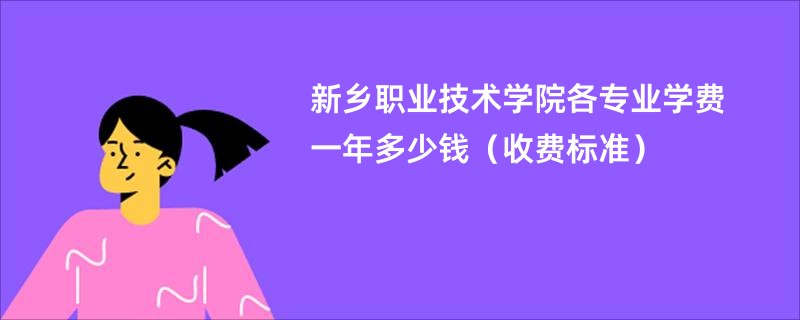 新乡职业技术学院各专业学费一年多少钱（收费标准）